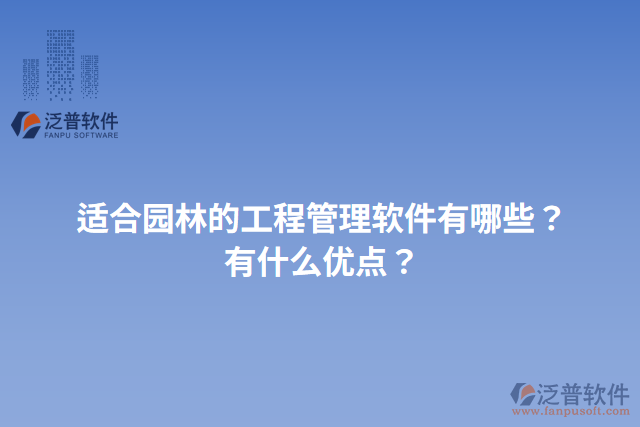 泛普软件
FANPU SOFTWARE

适合园林的工程管理软件有哪些？
有什么优点？

泛普软件
www.fanpusoft.com